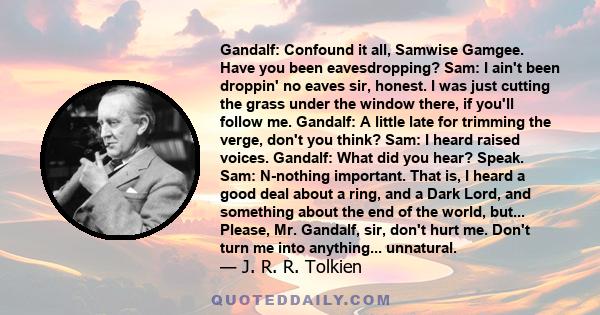 Gandalf: Confound it all, Samwise Gamgee. Have you been eavesdropping? Sam: I ain't been droppin' no eaves sir, honest. I was just cutting the grass under the window there, if you'll follow me. Gandalf: A little late for trimming the verge, don't you think? Sam: I heard raised voices. Gandalf: What did you hear? Speak. Sam: N-nothing important. That is, I heard a good deal about a ring, and a Dark Lord, and something about the end of the world, but... Please, Mr. Gandalf, sir, don't hurt me. Don't turn me into anything... unnatural.

— J. R. R. Tolkien

QUOTEDDAILY.COM